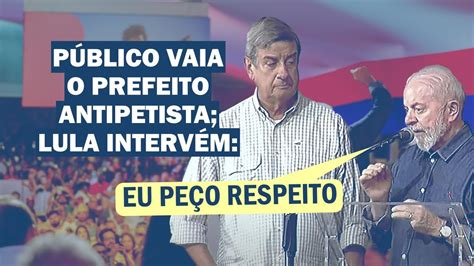 PÚBLICO VAIA O PREFEITO ANTIPETISTA; LULA INTERVÉM:

EU PEÇO RESPEITO